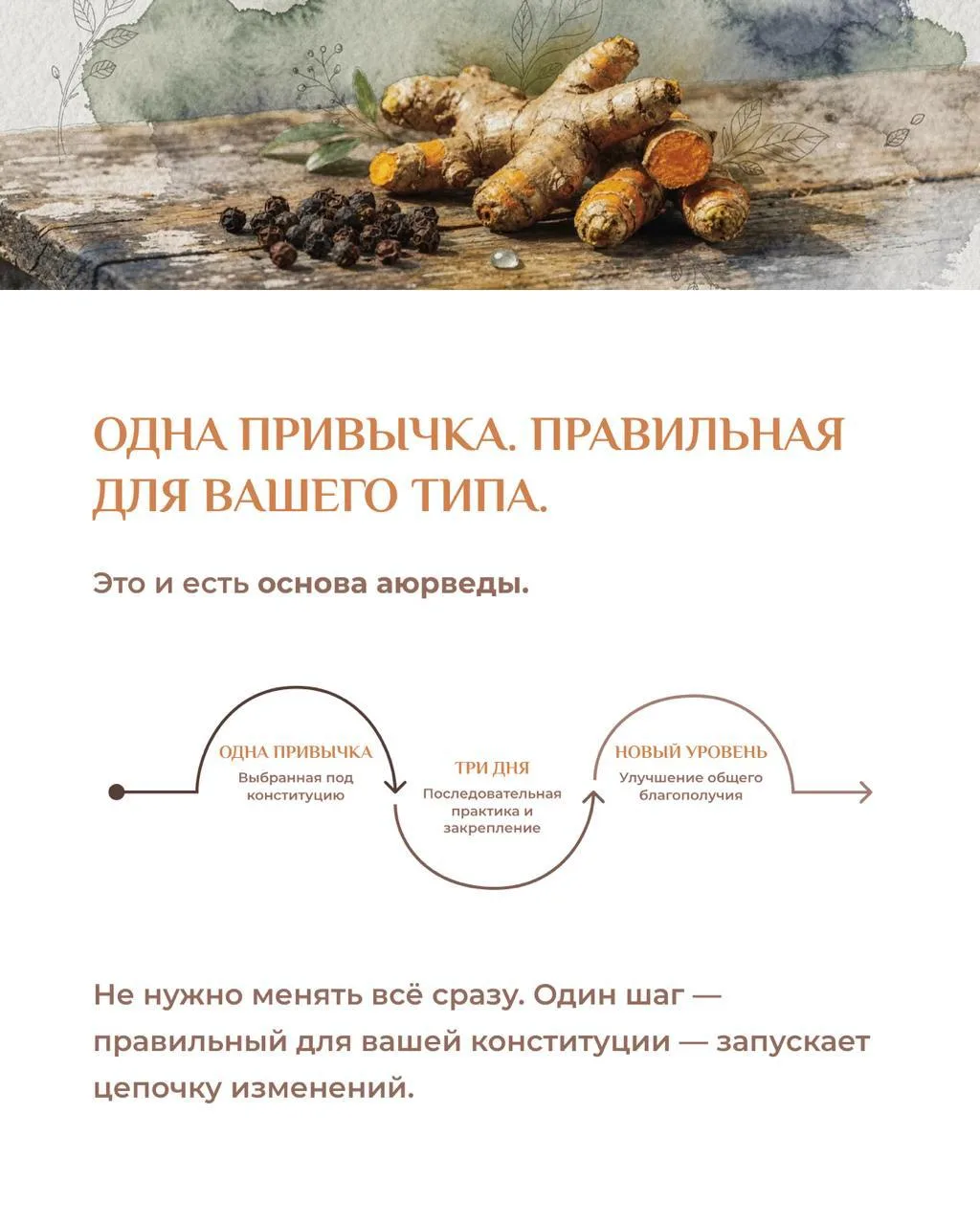 ОДНА ПРИВЫЧКА. ПРАВИЛЬНАЯ ДЛЯ ВАШЕГО ТИПА.

Это и есть основа аюрведы.

ОДНА ПРИВЫЧКА
Выбранная под конституцию

ТРИ ДНЯ
Последовательная практика и закрепление

НОВЫЙ УРОВЕНЬ
Улучшение общего благополучия

Не нужно менять всё сразу. Один шаг — правильный для вашей конституции — запускает цепочку изменений.